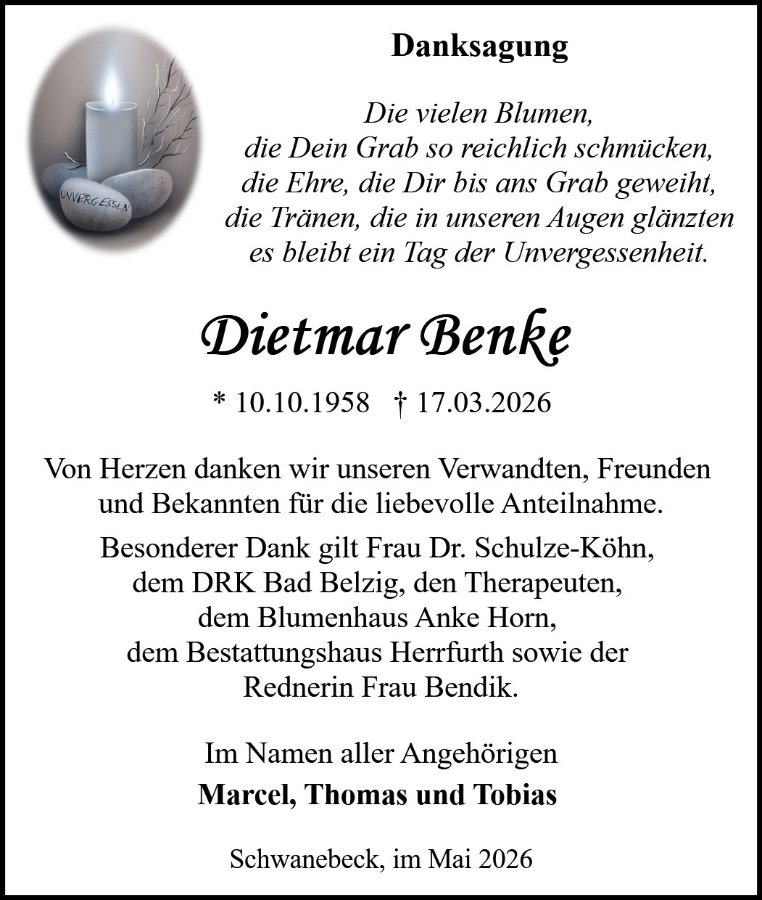 UNVERGESSEN

Danksagung

Die vielen Blumen,
die Dein Grab so reichlich schmücken,
die Ehre, die Dir bis ans Grab geweiht,
die Tränen, die in unseren Augen glänzten
es bleibt ein Tag der Unvergessenheit.

Dietmar Benke

* 10.10.1958 † 17.03.2026

Von Herzen danken wir unseren Verwandten, Freunden und Bekannten für die liebevolle Anteilnahme.

Besonderer Dank gilt Frau Dr. Schulze-Köhn, dem DRK Bad Belzig, den Therapeuten, dem Blumenhaus Anke Horn, dem Bestattungshaus Herrfurth sowie der Rednerin Frau Bendik.

Im Namen aller Angehörigen
Marcel, Thomas und Tobias

Schwanebeck, im Mai 2026